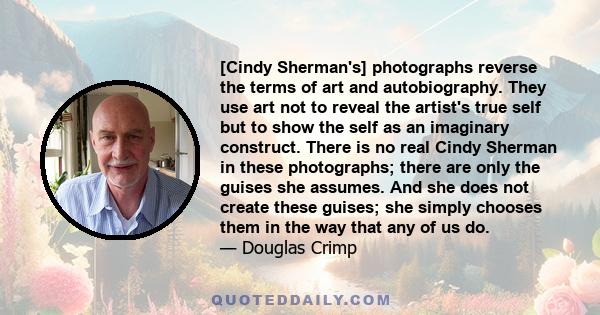 [Cindy Sherman's] photographs reverse the terms of art and autobiography. They use art not to reveal the artist's true self but to show the self as an imaginary construct. There is no real Cindy Sherman in these photographs; there are only the guises she assumes. And she does not create these guises; she simply chooses them in the way that any of us do.
— Douglas Crimp

QUOTEDDAILY.COM